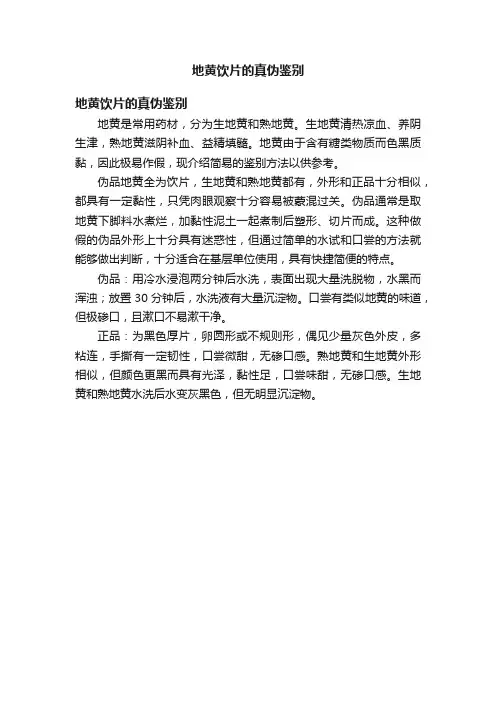 地黄饮片的真伪鉴别

地黄饮片的真伪鉴别

地黄是常用药材，分为生地黄和熟地黄。生地黄清热凉血、养阴生津，熟地黄滋阴补血、益精填髓。地黄由于含有糖类物质而色黑质黏，因此极易作假，现介绍简易的鉴别方法以供参考。

伪品地黄全为饮片，生地黄和熟地黄都有，外形和正品十分相似，都具有一定黏性，只凭肉眼观察十分容易被蒙混过关。伪品通常是取地黄下脚料水煮烂，加黏性泥土一起煮制后塑形、切片而成。这种做假的伪品外形上十分具有迷惑性，但通过简单的水试和口尝的方法就能够做出判断，十分适合在基层单位使用，具有快捷简便的特点。

伪品：用冷水浸泡两分钟后水洗，表面出现大量洗脱物，水黑而浑浊；放置 30 分钟后，水洗液有大量沉淀物。口尝有类似地黄的味道，但极碜口，且漱口不易漱干净。

正品：为黑色厚片，卵圆形或不规则形，偶见少量灰色外皮，多粘连，手撕有一定韧性，口尝微甜，无碜口感。熟地黄和生地黄外形相似，但颜色更黑而具有光泽，黏性足，口尝味甜，无碜口感。生地黄和熟地黄水洗后水变灰黑色，但无明显沉淀物。